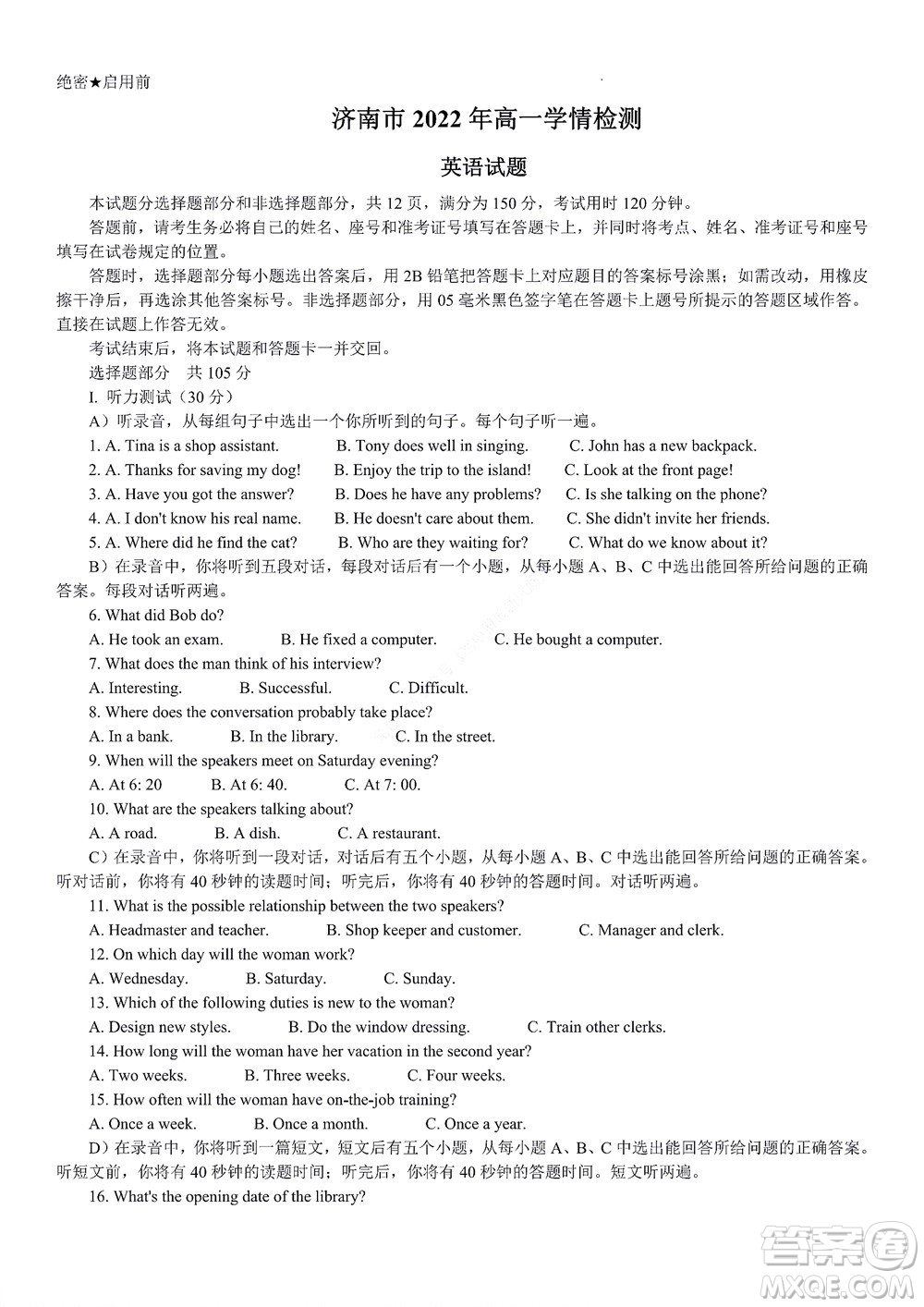 绝密★启用前

济南市 2022 年高一学情检测

英语试题

本试题分选择题部分和非选择题部分，共 12 页，满分为 150 分，考试用时 120 分钟。

答题前，请考生务必将自己的姓名、座号和准考证号填写在答题卡上，并同时将考点、姓名、准考证号和座号填写在试卷规定的位置。

答题时，选择题部分每小题选出答案后，用 2B 铅笔把答题卡上对应题目的答案标号涂黑；如需改动，用橡皮擦干净后，再选涂其他答案标号。非选择题部分，用 05 毫米黑色签字笔在答题卡上题号所提示的答题区域作答。直接在试题上作答无效。

考试结束后，将本试题和答题卡一并交回。

选择题部分 共 105 分

I. 听力测试（30 分）

A）听录音，从每组句子中选出一个你所听到的句子。每个句子听一遍。

1. A. Tina is a shop assistant. B. Tony does well in singing. C. John has a new backpack.
2. A. Thanks for saving my dog! B. Enjoy the trip to the island! C. Look at the front page!
3. A. Have you got the answer? B. Does he have any problems? C. Is she talking on the phone?
4. A. I don't know his real name. B. He doesn't care about them. C. She didn't invite her friends.
5. A. Where did he find the cat? B. Who are they waiting for? C. What do we know about it?

B）在录音中，你将听到五段对话，每段对话后有一个小题，从每小题 A、B、C 中选出能回答所给问题的正确答案。每段对话听两遍。

6. What did Bob do?
A. He took an exam. B. He fixed a computer. C. He bought a computer.
7. What does the man think of his interview?
A. Interesting. B. Successful. C. Difficult.
8. Where does the conversation probably take place?
A. In a bank. B. In the library. C. In the street.
9. When will the speakers meet on Saturday evening?
A. At 6: 20 B. At 6: 40. C. At 7: 00.
10. What are the speakers talking about?
A. A road. B. A dish. C. A restaurant.

C）在录音中，你将听到一段对话，对话后有五个小题，从每小题 A、B、C 中选出能回答所给问题的正确答案。听对话前，你将有 40 秒钟的读题时间；听完后，你将有 40 秒钟的答题时间。对话听两遍。

11. What is the possible relationship between the two speakers?
A. Headmaster and teacher. B. Shop keeper and customer. C. Manager and clerk.
12. On which day will the woman work?
A. Wednesday. B. Saturday. C. Sunday.
13. Which of the following duties is new to the woman?
A. Design new styles. B. Do the window dressing. C. Train other clerks.
14. How long will the woman have her vacation in the second year?
A. Two weeks. B. Three weeks. C. Four weeks.
15. How often will the woman have on-the-job training?
A. Once a week. B. Once a month. C. Once a year.

D）在录音中，你将听到一篇短文，短文后有五个小题，从每小题 A、B、C 中选出能回答所给问题的正确答案。听短文前，你将有 40 秒钟的读题时间；听完后，你将有 40 秒钟的答题时间。短文听两遍。

16. What's the opening date of the library?

答案圈
MXQE.COM